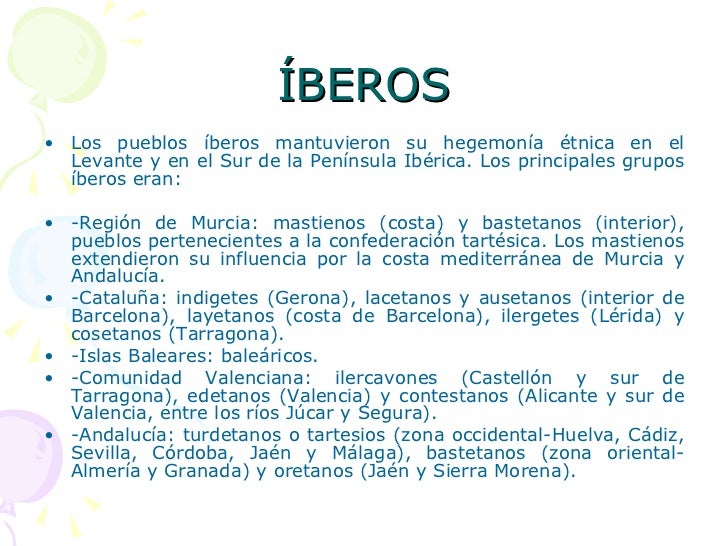 ÍBEROS

• Los pueblos íberos mantuvieron su hegemonía étnica en el Levante y en el Sur de la Península Ibérica. Los principales grupos íberos eran:

• -Región de Murcia: mastienos (costa) y bastetanos (interior), pueblos pertenecientes a la confederación tartésica. Los mastienos extendieron su influencia por la costa mediterránea de Murcia y Andalucía.
• -Cataluña: indigetes (Gerona), lacetanos y ausetanos (interior de Barcelona), layetanos (costa de Barcelona), ilergetes (Lérida) y cosetanos (Tarragona).
• -Islas Baleares: baleáricos.
• -Comunidad Valenciana: ilercavones (Castellón y sur de Tarragona), edetanos (Valencia) y contestanos (Alicante y sur de Valencia, entre los ríos Júcar y Segura).
• -Andalucía: turdetanos o tartesios (zona occidental-Huelva, Cádiz, Sevilla, Córdoba, Jaén y Málaga), bastetanos (zona oriental-Almería y Granada) y oretanos (Jaén y Sierra Morena).